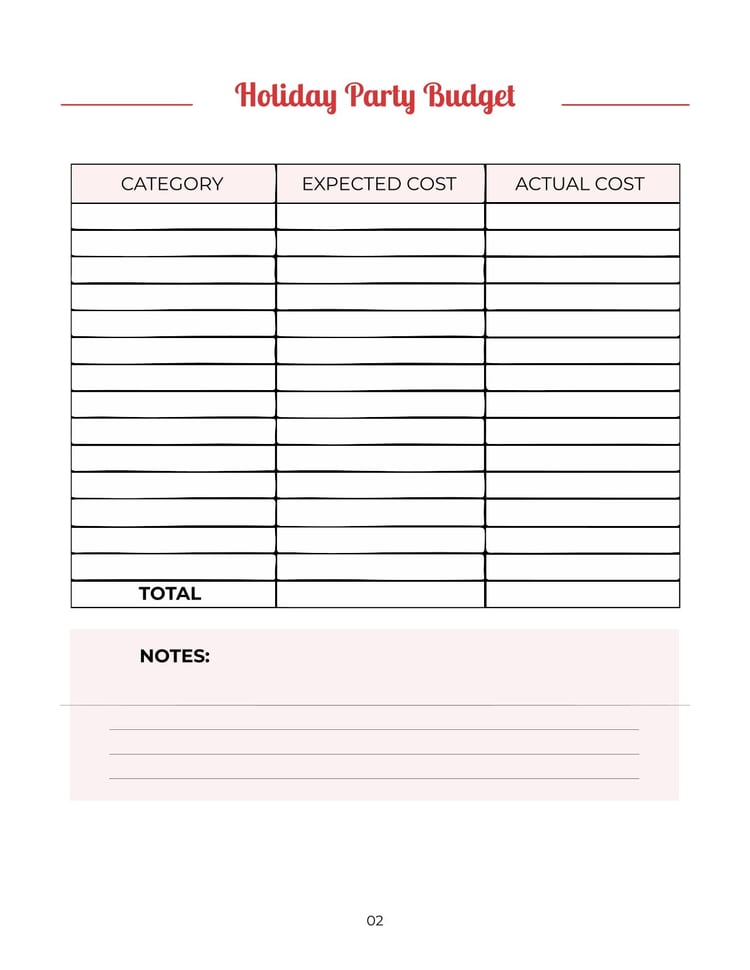 Holiday Party Budget

| CATEGORY | EXPECTED COST | ACTUAL COST |
|---|---|---|
| | | |
| | | |
| | | |
| | | |
| | | |
| | | |
| | | |
| | | |
| | | |
| | | |
| | | |
| | | |
| | | |
| | | |
| TOTAL | | |

NOTES:

02